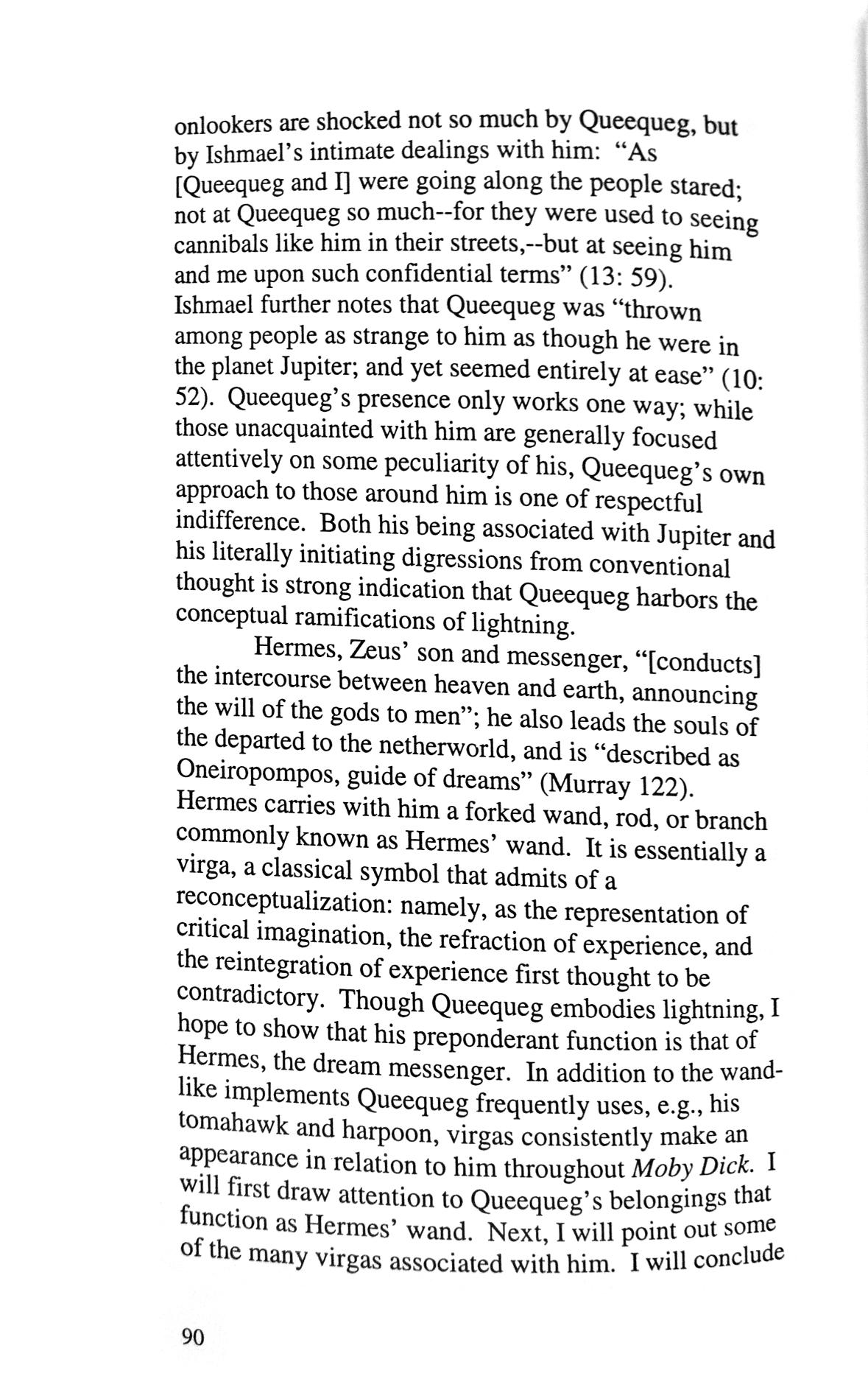 onlookers are shocked not so much by Queequeg, but by Ishmael's intimate dealings with him: "As [Queequeg and I] were going along the people stared; not at Queequeg so much--for they were used to seeing cannibals like him in their streets,--but at seeing him and me upon such confidential terms" (13: 59). Ishmael further notes that Queequeg was "thrown among people as strange to him as though he were in the planet Jupiter; and yet seemed entirely at ease" (10: 52). Queequeg's presence only works one way; while those unacquainted with him are generally focused attentively on some peculiarity of his, Queequeg's own approach to those around him is one of respectful indifference. Both his being associated with Jupiter and his literally initiating digressions from conventional thought is strong indication that Queequeg harbors the conceptual ramifications of lightning.

Hermes, Zeus' son and messenger, "[conducts] the intercourse between heaven and earth, announcing the will of the gods to men"; he also leads the souls of the departed to the netherworld, and is "described as Oneiropompos, guide of dreams" (Murray 122). Hermes carries with him a forked wand, rod, or branch commonly known as Hermes' wand. It is essentially a virga, a classical symbol that admits of a reconceptualization: namely, as the representation of critical imagination, the refraction of experience, and the reintegration of experience first thought to be contradictory. Though Queequeg embodies lightning, I hope to show that his preponderant function is that of Hermes, the dream messenger. In addition to the wand-like implements Queequeg frequently uses, e.g., his tomahawk and harpoon, virgas consistently make an appearance in relation to him throughout Moby Dick. I will first draw attention to Queequeg's belongings that function as Hermes' wand. Next, I will point out some of the many virgas associated with him. I will conclude

90